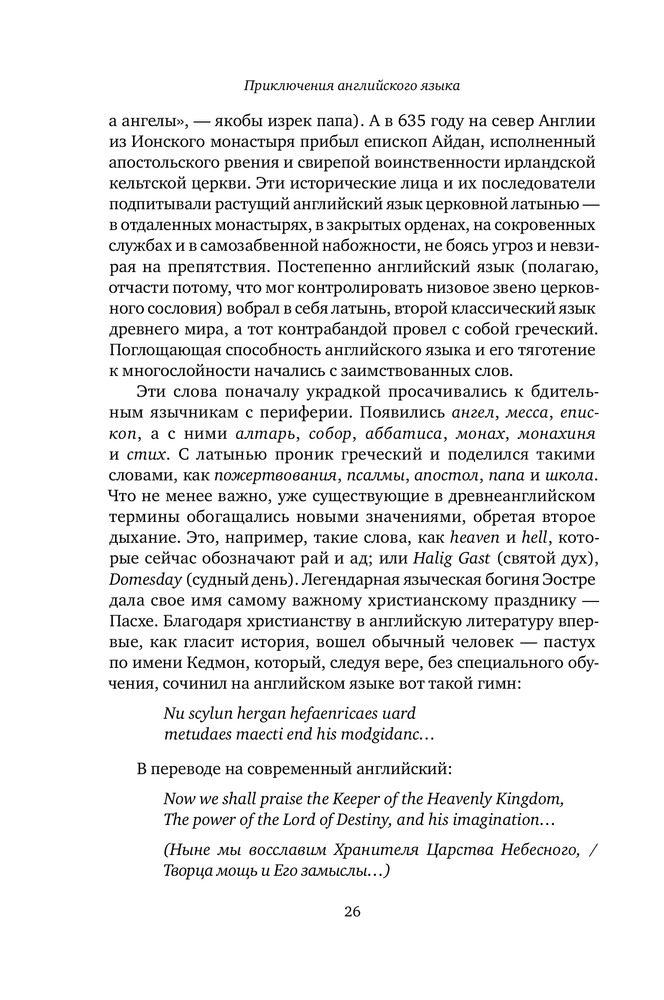 Приключения английского языка

а ангелы», — якобы изрек папа). А в 635 году на север Англии из Ионского монастыря прибыл епископ Айдан, исполненный апостольского рвения и свирепой воинственности ирландской кельтской церкви. Эти исторические лица и их последователи подпитывали растущий английский язык церковной латынью — в отдаленных монастырях, в закрытых орденах, на сокровенных службах и в самозабвенной набожности, не боясь угроз и невзирая на препятствия. Постепенно английский язык (полагаю, отчасти потому, что мог контролировать низовое звено церковного сословия) вобрал в себя латынь, второй классический язык древнего мира, а тот контрабандой провел с собой греческий. Поглощающая способность английского языка и его тяготение к многослойности начались с заимствованных слов.

Эти слова поначалу украдкой просачивались к бдительным язычникам с периферии. Появились ангел, месса, епископ, а с ними алтарь, собор, аббатиса, монах, монахиня и стих. С латынью проник греческий и поделился такими словами, как пожертвования, псалмы, апостол, папа и школа. Что не менее важно, уже существующие в древнеанглийском термины обогащались новыми значениями, обретая второе дыхание. Это, например, такие слова, как heaven и hell, которые сейчас обозначают рай и ад; или Halig Gast (святой дух), Domesday (судный день). Легендарная языческая богиня Эостре дала свое имя самому важному христианскому празднику — Пасхе. Благодаря христианству в английскую литературу впервые, как гласит история, вошел обычный человек — пастух по имени Кедмон, который, следуя вере, без специального обучения, сочинил на английском языке вот такой гимн:

Nu scylun hergan hefaenricaes uard
metudaes maecti end his modgidanc…

В переводе на современный английский:

Now we shall praise the Keeper of the Heavenly Kingdom,
The power of the Lord of Destiny, and his imagination…

(Ныне мы восславим Хранителя Царства Небесного, / Творца мощь и Его замыслы…)

26